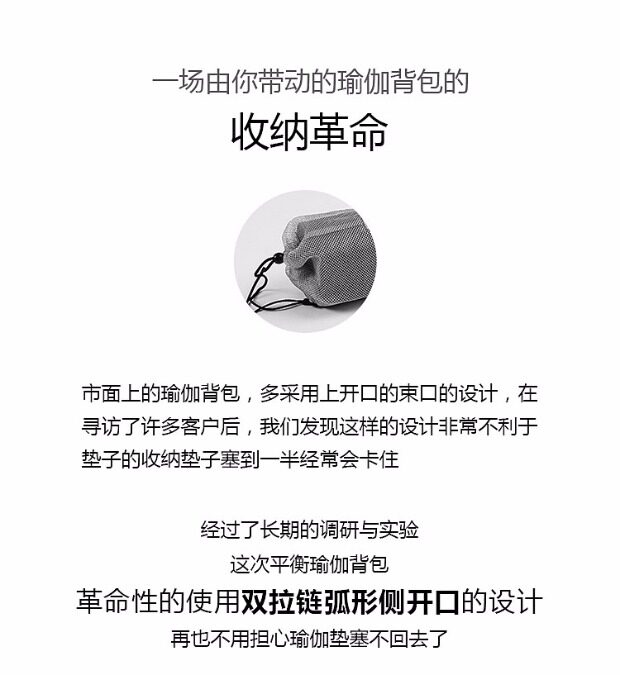 一场由你带动的瑜伽背包的

收纳革命

市面上的瑜伽背包，多采用上开口的束口的设计，在寻访了许多客户后，我们发现这样的设计非常不利于垫子的收纳垫子塞到一半经常会卡住

经过了长期的调研与实验

这次平衡瑜伽背包

革命性的使用双拉链弧形侧开口的设计

再也不用担心瑜伽垫塞不回去了